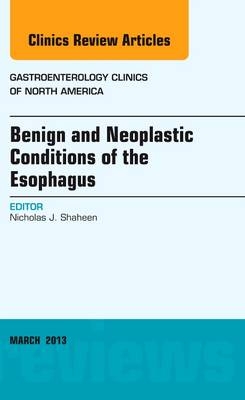 Clinics Review Articles

GASTROENTEROLOGY CLINICS OF NORTH AMERICA

Benign and Neoplastic Conditions of the Esophagus

EDITOR
Nicholas J. Shaheen

MARCH 2013

reviews